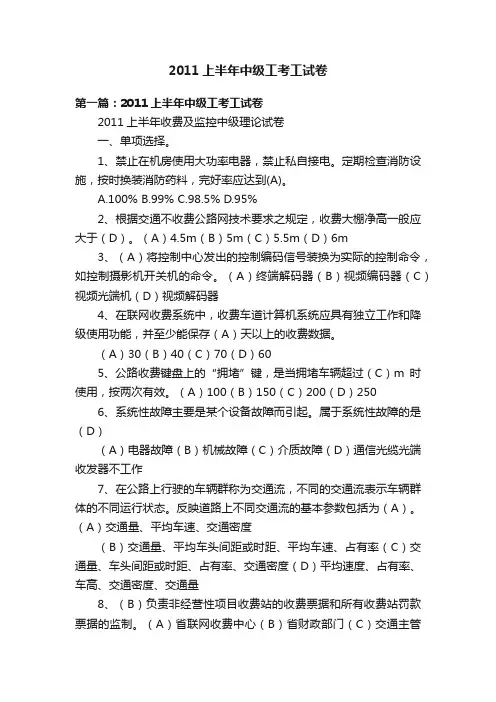 2011 上半年中级工考工试卷

第一篇：2011 上半年中级工考工试卷

2011 上半年收费及监控中级理论试卷

一、单项选择。

1、禁止在机房使用大功率电器，禁止私自接电。定期检查消防设施，按时换装消防药料，完好率应达到(A)。

A.100% B.99% C.98.5% D.95%

2、根据交通不收费公路网技术要求之规定，收费大棚净高一般应大于（D）。（A）4.5m（B）5m（C）5.5m（D）6m

3、（A）将控制中心发出的控制编码信号装换为实际的控制命令，如控制摄影机开关机的命令。（A）终端解码器（B）视频编码器（C）视频光端机（D）视频解码器

4、在联网收费系统中，收费车道计算机系统应具有独立工作和降级使用功能，并至少能保存（A）天以上的收费数据。

（A）30（B）40（C）70（D）60

5、公路收费键盘上的“拥堵”键，是当拥堵车辆超过（C）m 时使用，按两次有效。（A）100（B）150（C）200（D）250

6、系统性故障主要是某个设备故障而引起。属于系统性故障的是（D）

（A）电器故障（B）机械故障（C）介质故障（D）通信光缆光端收发器不工作

7、在公路上行驶的车辆群称为交通流，不同的交通流表示车辆群体的不同运行状态。反映道路上不同交通流的基本参数包括为（A）。（A）交通量、平均车速、交通密度

（B）交通量、平均车头间距或时距、平均车速、占有率（C）交通量、车头间距或时距、占有率、交通密度（D）平均速度、占有率、车高、交通密度、交通量

8、（B）负责非经营性项目收费站的收费票据和所有收费站罚款票据的监制。（A）省联网收费中心（B）省财政部门（C）交通主管